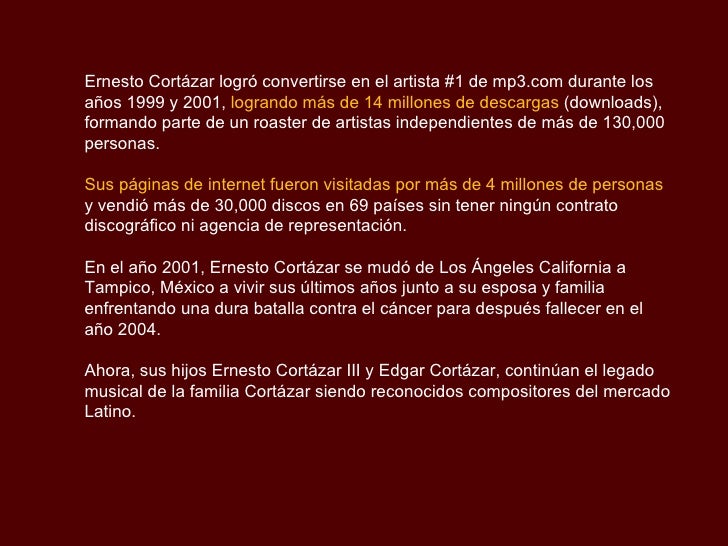 Ernesto Cortázar logró convertirse en el artista #1 de mp3.com durante los años 1999 y 2001, logrando más de 14 millones de descargas (downloads), formando parte de un roaster de artistas independientes de más de 130,000 personas.

Sus páginas de internet fueron visitadas por más de 4 millones de personas y vendió más de 30,000 discos en 69 países sin tener ningún contrato discográfico ni agencia de representación.

En el año 2001, Ernesto Cortázar se mudó de Los Ángeles California a Tampico, México a vivir sus últimos años junto a su esposa y familia enfrentando una dura batalla contra el cáncer para después fallecer en el año 2004.

Ahora, sus hijos Ernesto Cortázar III y Edgar Cortázar, continúan el legado musical de la familia Cortázar siendo reconocidos compositores del mercado Latino.